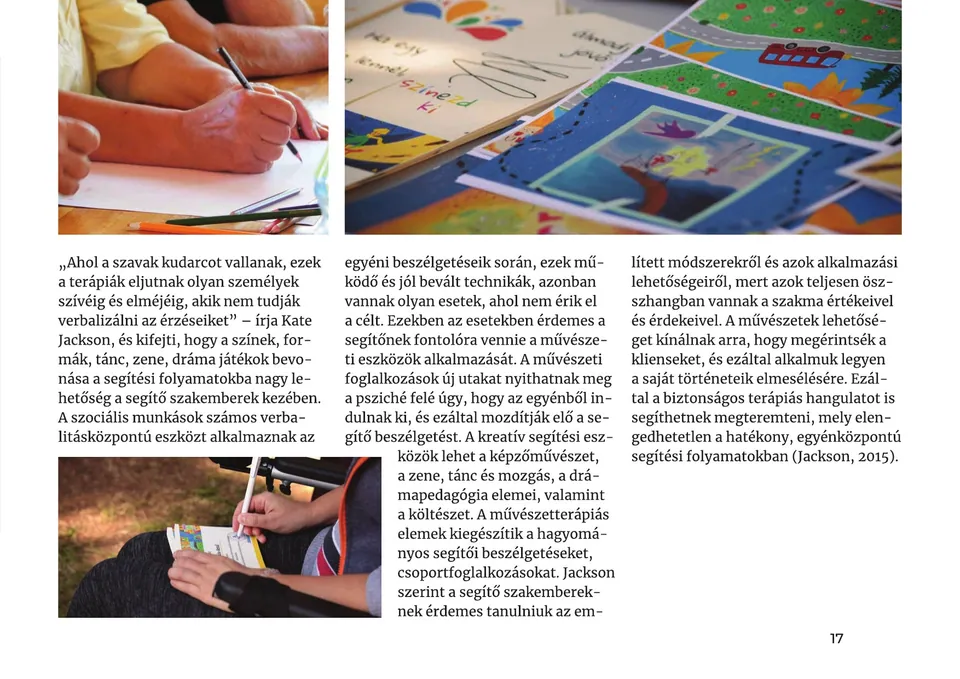 „Ahol a szavak kudarcot vallanak, ezek a terápiák eljutnak olyan személyek szívéig és elméjéig, akik nem tudják verbalizálni az érzéseiket” – írja Kate Jackson, és kifejti, hogy a színek, formák, tánc, zene, dráma játékok bevonása a segítési folyamatokba nagy lehetőség a segítő szakemberek kezében. A szociális munkások számos verbalitásközpontú eszközt alkalmaznak az egyéni beszélgetéseik során, ezek működő és jól bevált technikák, azonban vannak olyan esetek, ahol nem érik el a célt. Ezekben az esetekben érdemes a segítőnek fontolóra vennie a művészeti eszközök alkalmazását. A művészeti foglalkozások új utakat nyithatnak meg a psziché felé úgy, hogy az egyénből indulnak ki, és ezáltal mozdítják elő a segítő beszélgetést. A kreatív segítési eszközök lehet a képzőművészet, a zene, tánc és mozgás, a drámapedagógia elemei, valamint a költészet. A művészetterápiás elemek kiegészítik a hagyományos segítői beszélgetéseket, csoportfoglalkozásokat. Jackson szerint a segítő szakembereknek érdemes tanulniuk az említett módszerekről és azok alkalmazási lehetőségeiről, mert azok teljesen összhangban vannak a szakma értékeivel és érdekeivel. A művészetek lehetőséget kínálnak arra, hogy megérintsék a klienseket, és ezáltal alkalmuk legyen a saját történeteik elmesélésére. Ezáltal a biztonságos terápiás hangulatot is segíthetnek megteremteni, mely elengedhetetlen a hatékony, egyénközpontú segítési folyamatokban (Jackson, 2015).

17